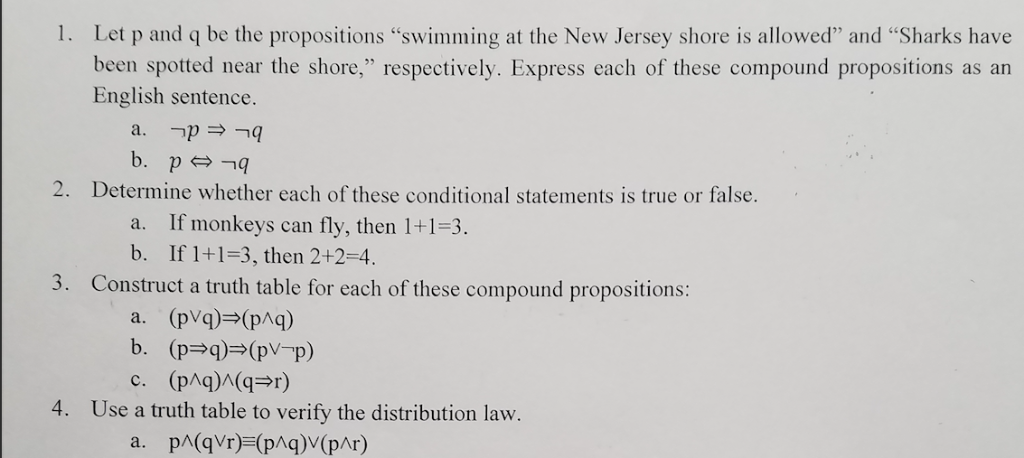 1. Let p and q be the propositions “swimming at the New Jersey shore is allowed” and “Sharks have been spotted near the shore,” respectively. Express each of these compound propositions as an English sentence.

a. $\neg p \Rightarrow \neg q$

b. $p \Leftrightarrow \neg q$

2. Determine whether each of these conditional statements is true or false.

a. If monkeys can fly, then 1+1=3.

b. If 1+1=3, then 2+2=4.

3. Construct a truth table for each of these compound propositions:

a. $(p \vee q) \Rightarrow (p \wedge q)$

b. $(p \Rightarrow q) \Rightarrow (p \vee \neg p)$

c. $(p \wedge q) \wedge (q \Rightarrow r)$

4. Use a truth table to verify the distribution law.

a. $p \wedge (q \vee r) \equiv (p \wedge q) \vee (p \wedge r)$